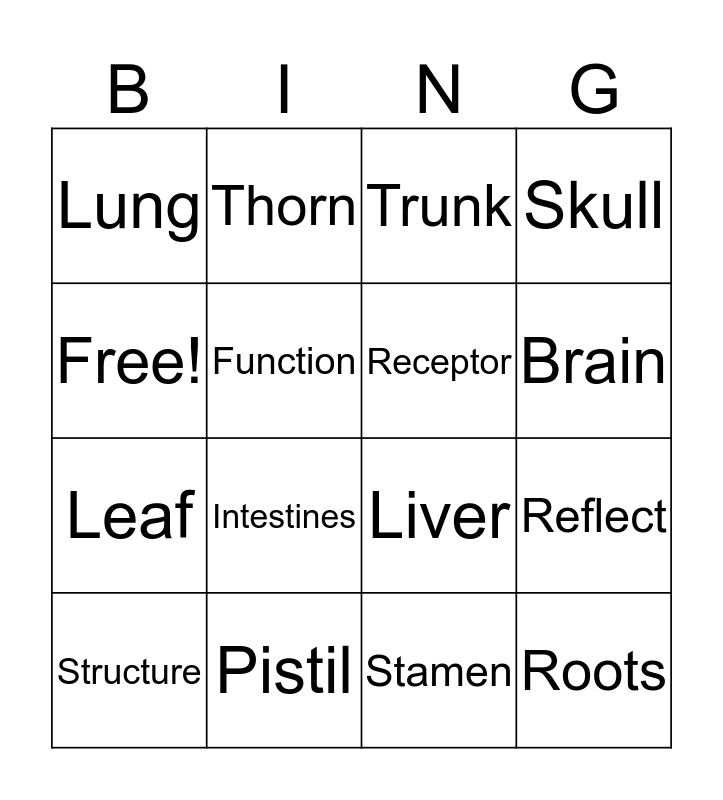 | B | I | N | G |
|---|---|---|---|
| Lung | Thorn | Trunk | Skull |
| Free! | Function | Receptor | Brain |
| Leaf | Intestines | Liver | Reflect |
| Structure | Pistil | Stamen | Roots |